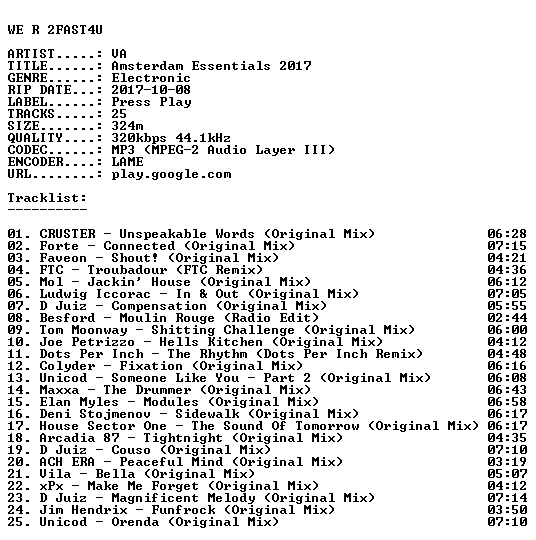 WE R 2FAST4U

ARTIST.....: VA
TITLE......: Amsterdam Essentials 2017
GENRE......: Electronic
RIP DATE...: 2017-10-08
LABEL......: Press Play
TRACKS.....: 25
SIZE.......: 324m
QUALITY....: 320kbps 44.1kHz
CODEC......: MP3 (MPEG-2 Audio Layer III)
ENCODER....: LAME
URL........: play.google.com

Tracklist:
----------

01. CRUSTER - Unspeakable Words (Original Mix) 06:28
02. Forte - Connected (Original Mix) 07:15
03. Faveon - Shout! (Original Mix) 04:21
04. FTC - Troubadour (FTC Remix) 04:36
05. Mol - Jackin' House (Original Mix) 06:12
06. Ludwig Iccorac - In & Out (Original Mix) 07:05
07. D Juiz - Compensation (Original Mix) 05:55
08. Besford - Moulin Rouge (Radio Edit) 02:44
09. Tom Moonway - Shitting Challenge (Original Mix) 06:00
10. Joe Petrizzo - Hells Kitchen (Original Mix) 04:12
11. Dots Per Inch - The Rhythm (Dots Per Inch Remix) 04:48
12. Colyder - Fixation (Original Mix) 06:16
13. Unicod - Someone Like You - Part 2 (Original Mix) 06:08
14. Maxxa - The Drummer (Original Mix) 06:43
15. Elan Myles - Modules (Original Mix) 06:58
16. Deni Stojmenov - Sidewalk (Original Mix) 06:17
17. House Sector One - The Sound Of Tomorrow (Original Mix) 06:17
18. Arcadia 87 - Tightnight (Original Mix) 04:35
19. D Juiz - Couso (Original Mix) 07:10
20. ACH ERA - Peaceful Mind (Original Mix) 03:19
21. Vila - Bella (Original Mix) 05:07
22. xPx - Make Me Forget (Original Mix) 04:12
23. D Juiz - Magnificent Melody (Original Mix) 07:14
24. Jim Hendrix - Funfrock (Original Mix) 03:50
25. Unicod - Orenda (Original Mix) 07:10